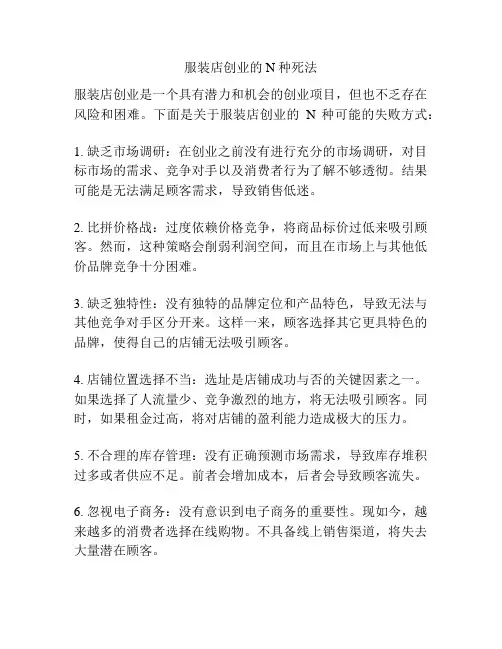 服装店创业的 N 种死法

服装店创业是一个具有潜力和机会的创业项目，但也不乏存在风险和困难。下面是关于服装店创业的 N 种可能的失败方式：

1. 缺乏市场调研：在创业之前没有进行充分的市场调研，对目标市场的需求、竞争对手以及消费者行为了解不够透彻。结果可能是无法满足顾客需求，导致销售低迷。

2. 比拼价格战：过度依赖价格竞争，将商品标价过低来吸引顾客。然而，这种策略会削弱利润空间，而且在市场上与其他低价品牌竞争十分困难。

3. 缺乏独特性：没有独特的品牌定位和产品特色，导致无法与其他竞争对手区分开来。这样一来，顾客选择其它更具特色的品牌，使得自己的店铺无法吸引顾客。

4. 店铺位置选择不当：选址是店铺成功与否的关键因素之一。如果选择了人流量少、竞争激烈的地方，将无法吸引顾客。同时，如果租金过高，将对店铺的盈利能力造成极大的压力。

5. 不合理的库存管理：没有正确预测市场需求，导致库存堆积过多或者供应不足。前者会增加成本，后者会导致顾客流失。

6. 忽视电子商务：没有意识到电子商务的重要性。现如今，越来越多的消费者选择在线购物。不具备线上销售渠道，将失去大量潜在顾客。